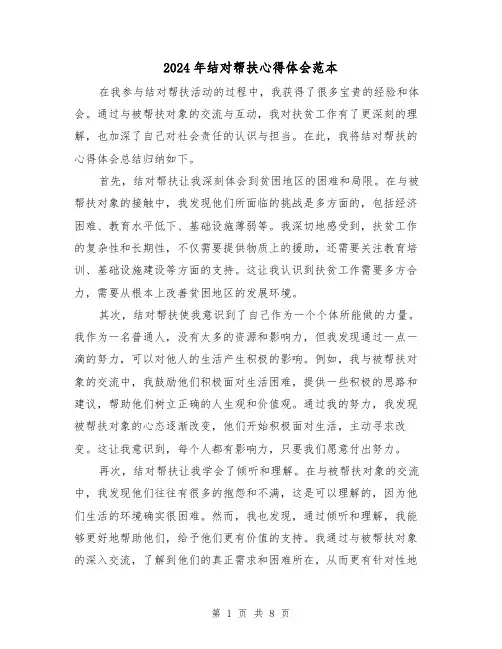 2024年结对帮扶心得体会范本

在我参与结对帮扶活动的过程中，我获得了很多宝贵的经验和体会。通过与被帮扶对象的交流与互动，我对扶贫工作有了更深刻的理解，也加深了自己对社会责任的认识与担当。在此，我将结对帮扶的心得体会总结归纳如下。

首先，结对帮扶让我深刻体会到贫困地区的困难和局限。在与被帮扶对象的接触中，我发现他们所面临的挑战是多方面的，包括经济困难、教育水平低下、基础设施薄弱等。我深切地感受到，扶贫工作的复杂性和长期性，不仅需要提供物质上的援助，还需要关注教育培训、基础设施建设等方面的支持。这让我认识到扶贫工作需要多方合力，需要从根本上改善贫困地区的发展环境。

其次，结对帮扶使我意识到了自己作为一个个体所能做的力量。我作为一名普通人，没有太多的资源和影响力，但我发现通过一点一滴的努力，可以对他人的生活产生积极的影响。例如，我与被帮扶对象的交流中，我鼓励他们积极面对生活困难，提供一些积极的思路和建议，帮助他们树立正确的人生观和价值观。通过我的努力，我发现被帮扶对象的心态逐渐改变，他们开始积极面对生活，主动寻求改变。这让我意识到，每个人都有影响力，只要我们愿意付出努力。

再次，结对帮扶让我学会了倾听和理解。在与被帮扶对象的交流中，我发现他们往往有很多的抱怨和不满，这是可以理解的，因为他们生活的环境确实很困难。然而，我也发现，通过倾听和理解，我能够更好地帮助他们，给予他们更有价值的支持。我通过与被帮扶对象的深入交流，了解到他们的真正需求和困难所在，从而更有针对性地

第 1 页 共 8 页